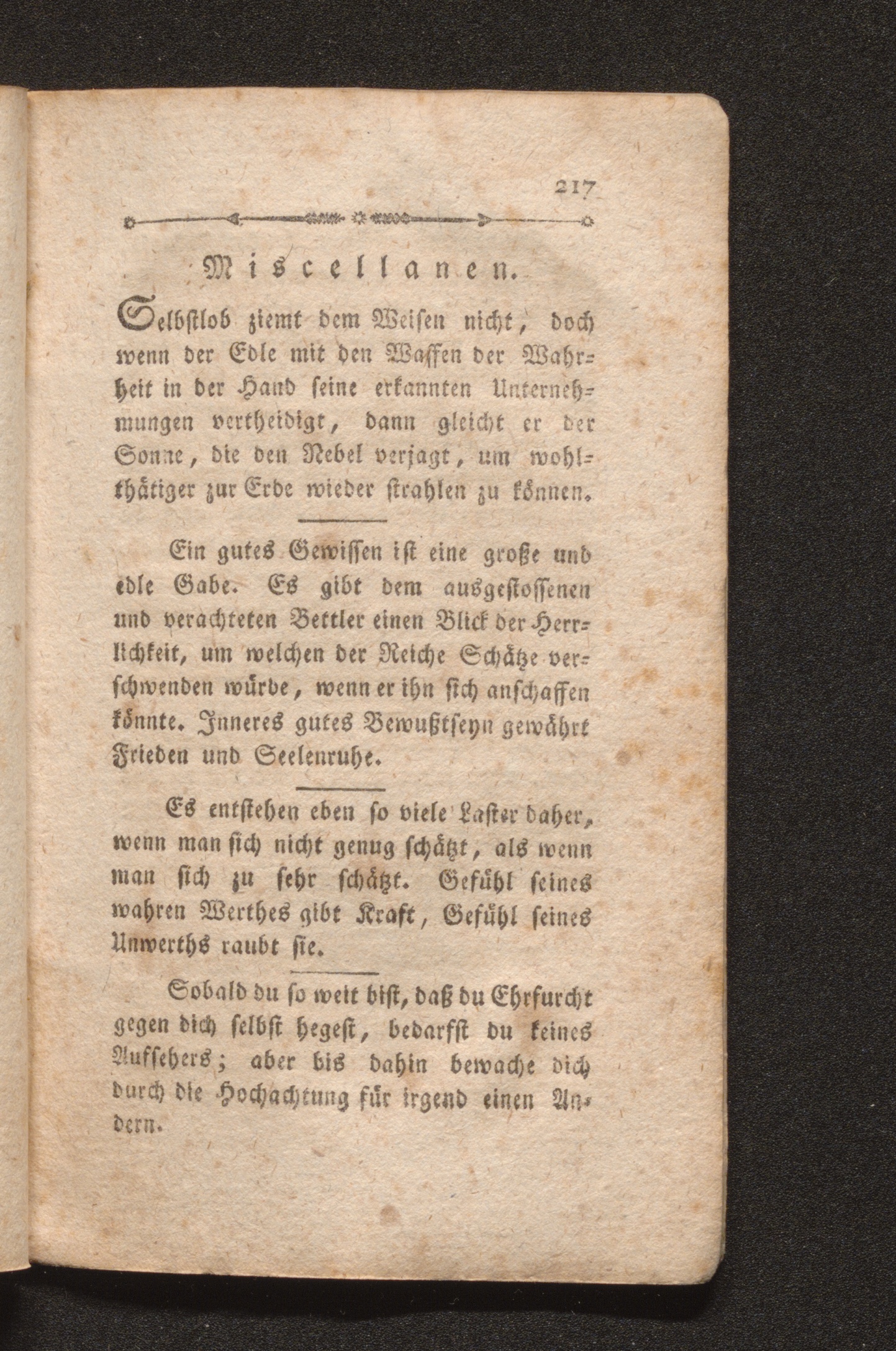 217

Miscellanen.

Selbstlob ziemt dem Weisen nicht, doch wenn der Edle mit den Waffen der Wahrheit in der Hand seine erkannten Unternehmungen vertheidigt, dann gleicht er der Sonne, die den Nebel verjagt, um wohlthätiger zur Erde wieder strahlen zu können.

Ein gutes Gewissen ist eine große und edle Gabe. Es gibt dem ausgestossenen und verachteten Bettler einen Blick der Herrlichkeit, um welchen der Reiche Schätze verschwenden würde, wenn er ihn sich anschaffen könnte. Inneres gutes Bewußtseyn gewährt Frieden und Seelenruhe.

Es entstehen eben so viele Laster daher, wenn man sich nicht genug schätzt, als wenn man sich zu sehr schätzt. Gefühl seines wahren Werthes gibt Kraft, Gefühl seines Unwerths raubt sie.

Sobald du so weit bist, daß du Ehrfurcht gegen dich selbst hegest, bedarfst du keines Aufsehers; aber bis dahin bewache dich durch die Hochachtung für irgend einen Andern.